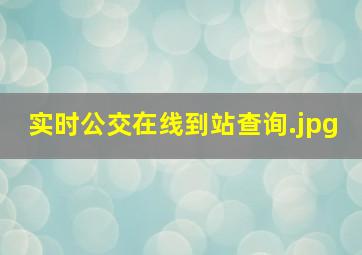 实时公交在线到站查询.jpg